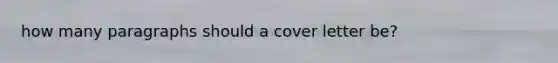 how many paragraphs should a cover letter be?